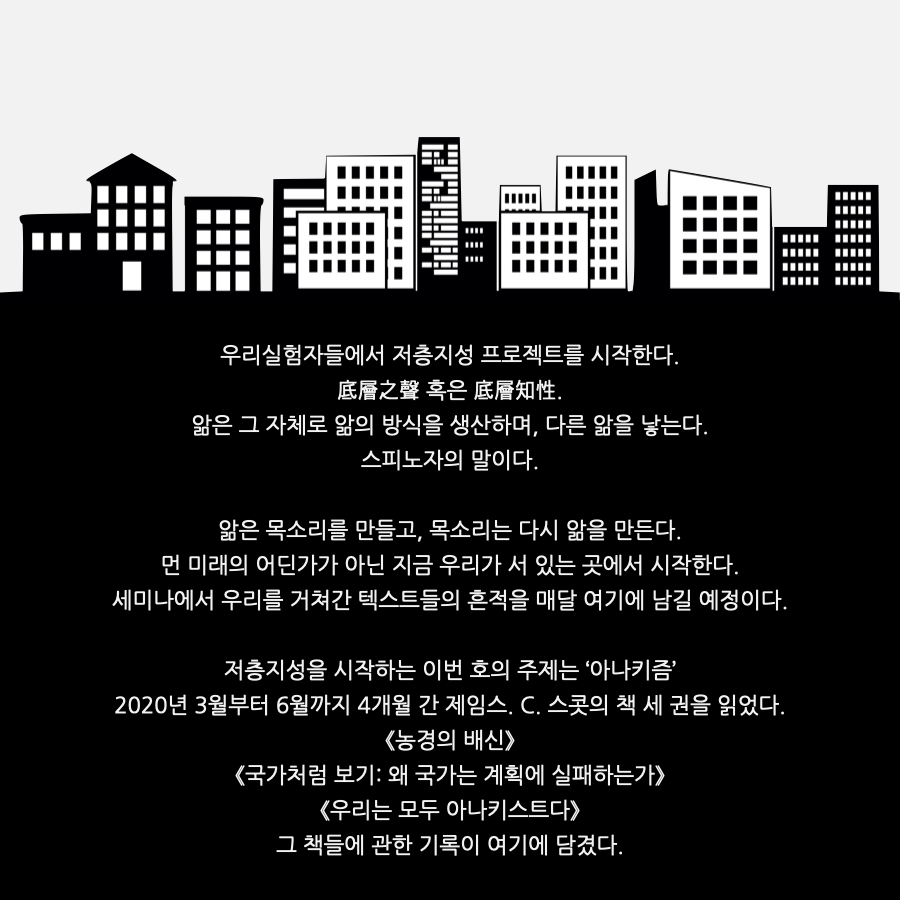 우리실험자들에서 저층지성 프로젝트를 시작한다.
底層之聲 혹은 底層知性.
앎은 그 자체로 앎의 방식을 생산하며, 다른 앎을 낳는다.
스피노자의 말이다.

앎은 목소리를 만들고, 목소리는 다시 앎을 만든다.
먼 미래의 어딘가가 아닌 지금 우리가 서 있는 곳에서 시작한다.
세미나에서 우리를 거쳐간 텍스트들의 흔적을 매달 여기에 남길 예정이다.

저층지성을 시작하는 이번 호의 주제는 '아나키즘'
2020년 3월부터 6월까지 4개월 간 제임스. C. 스콧의 책 세 권을 읽었다.
《농경의 배신》
《국가처럼 보기: 왜 국가는 계획에 실패하는가》
《우리는 모두 아나키스트다》
그 책들에 관한 기록이 여기에 담겼다.